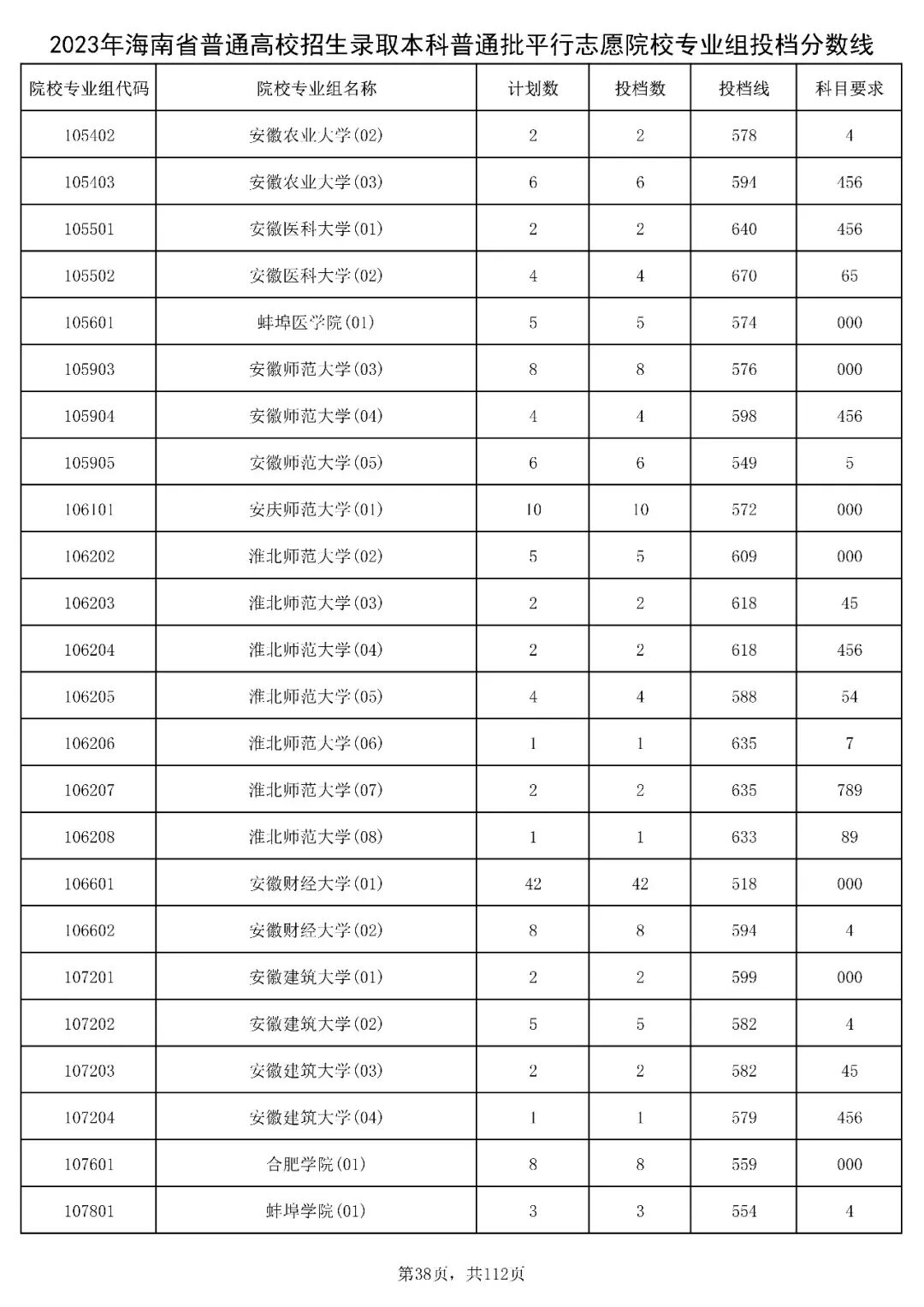 2023年海南省普通高校招生录取本科普通批平行志愿院校专业组投档分数线

| 院校专业组代码 | 院校专业组名称 | 计划数 | 投档数 | 投档线 | 科目要求 |
|---|---|---|---|---|---|
| 105402 | 安徽农业大学(02) | 2 | 2 | 578 | 4 |
| 105403 | 安徽农业大学(03) | 6 | 6 | 594 | 456 |
| 105501 | 安徽医科大学(01) | 2 | 2 | 640 | 456 |
| 105502 | 安徽医科大学(02) | 4 | 4 | 670 | 65 |
| 105601 | 蚌埠医学院(01) | 5 | 5 | 574 | 000 |
| 105903 | 安徽师范大学(03) | 8 | 8 | 576 | 000 |
| 105904 | 安徽师范大学(04) | 4 | 4 | 598 | 456 |
| 105905 | 安徽师范大学(05) | 6 | 6 | 549 | 5 |
| 106101 | 安庆师范大学(01) | 10 | 10 | 572 | 000 |
| 106202 | 淮北师范大学(02) | 5 | 5 | 609 | 000 |
| 106203 | 淮北师范大学(03) | 2 | 2 | 618 | 45 |
| 106204 | 淮北师范大学(04) | 2 | 2 | 618 | 456 |
| 106205 | 淮北师范大学(05) | 4 | 4 | 588 | 54 |
| 106206 | 淮北师范大学(06) | 1 | 1 | 635 | 7 |
| 106207 | 淮北师范大学(07) | 2 | 2 | 635 | 789 |
| 106208 | 淮北师范大学(08) | 1 | 1 | 633 | 89 |
| 106601 | 安徽财经大学(01) | 42 | 42 | 518 | 000 |
| 106602 | 安徽财经大学(02) | 8 | 8 | 594 | 4 |
| 107201 | 安徽建筑大学(01) | 2 | 2 | 599 | 000 |
| 107202 | 安徽建筑大学(02) | 5 | 5 | 582 | 4 |
| 107203 | 安徽建筑大学(03) | 2 | 2 | 582 | 45 |
| 107204 | 安徽建筑大学(04) | 1 | 1 | 579 | 456 |
| 107601 | 合肥学院(01) | 8 | 8 | 559 | 000 |
| 107801 | 蚌埠学院(01) | 3 | 3 | 554 | 4 |

第38页，共112页